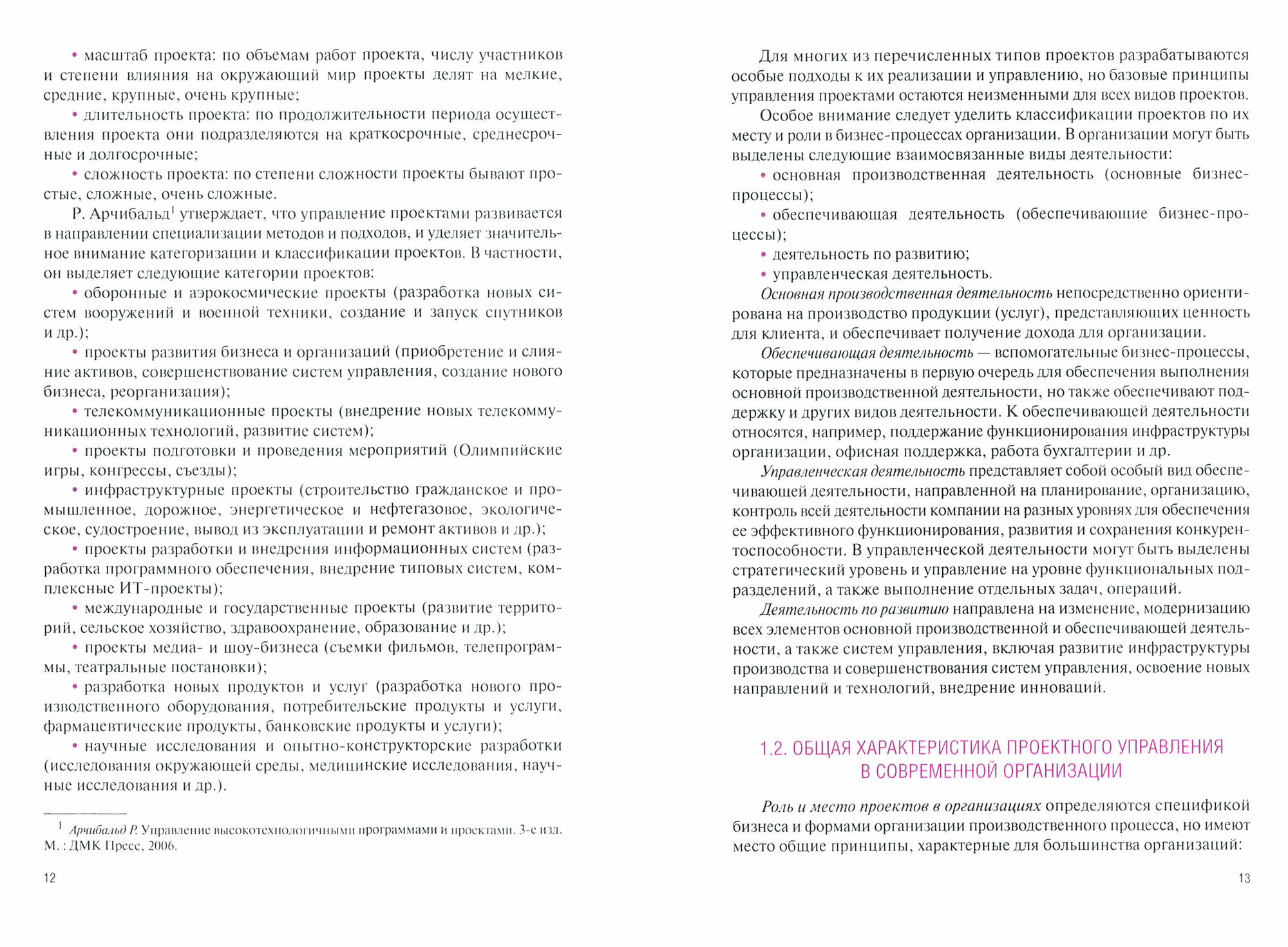 • масштаб проекта: по объемам работ проекта, числу участников и степени влияния на окружающий мир проекты делят на мелкие, средние, крупные, очень крупные;

• длительность проекта: по продолжительности периода осуществления проекта они подразделяются на краткосрочные, среднесрочные и долгосрочные;

• сложность проекта: по степени сложности проекты бывают простые, сложные, очень сложные.

Р. Арчибальд$^1$ утверждает, что управление проектами развивается в направлении специализации методов и подходов, и уделяет значительное внимание категоризации и классификации проектов. В частности, он выделяет следующие категории проектов:

• оборонные и аэрокосмические проекты (разработка новых систем вооружений и военной техники, создание и запуск спутников и др.);

• проекты развития бизнеса и организаций (приобретение и слияние активов, совершенствование систем управления, создание нового бизнеса, реорганизация);

• телекоммуникационные проекты (внедрение новых телекоммуникационных технологий, развитие систем);

• проекты подготовки и проведения мероприятий (Олимпийские игры, конгрессы, съезды);

• инфраструктурные проекты (строительство гражданское и промышленное, дорожное, энергетическое и нефтегазовое, экологическое, судостроение, вывод из эксплуатации и ремонт активов и др.);

• проекты разработки и внедрения информационных систем (разработка программного обеспечения, внедрение типовых систем, комплексные ИТ-проекты);

• международные и государственные проекты (развитие территорий, сельское хозяйство, здравоохранение, образование и др.);

• проекты медиа- и шоу-бизнеса (съемки фильмов, телепрограммы, театральные постановки);

• разработка новых продуктов и услуг (разработка нового производственного оборудования, потребительские продукты и услуги, фармацевтические продукты, банковские продукты и услуги);

• научные исследования и опытно-конструкторские разработки (исследования окружающей среды, медицинские исследования, научные исследования и др.).

$^1$ Арчибальд Р. Управление высокотехнологичными программами и проектами. 3-е изд. М. : ДМК Пресс, 2006.

12

Для многих из перечисленных типов проектов разрабатываются особые подходы к их реализации и управлению, но базовые принципы управления проектами остаются неизменными для всех видов проектов.

Особое внимание следует уделить классификации проектов по их месту и роли в бизнес-процессах организации. В организации могут быть выделены следующие взаимосвязанные виды деятельности:

• основная производственная деятельность (основные бизнес-процессы);

• обеспечивающая деятельность (обеспечивающие бизнес-процессы);

• деятельность по развитию;

• управленческая деятельность.

Основная производственная деятельность непосредственно ориентирована на производство продукции (услуг), представляющих ценность для клиента, и обеспечивает получение дохода для организации.

Обеспечивающая деятельность — вспомогательные бизнес-процессы, которые предназначены в первую очередь для обеспечения выполнения основной производственной деятельности, но также обеспечивают поддержку и других видов деятельности. К обеспечивающей деятельности относятся, например, поддержание функционирования инфраструктуры организации, офисная поддержка, работа бухгалтерии и др.

Управленческая деятельность представляет собой особый вид обеспечивающей деятельности, направленной на планирование, организацию, контроль всей деятельности компании на разных уровнях для обеспечения ее эффективного функционирования, развития и сохранения конкурентоспособности. В управленческой деятельности могут быть выделены стратегический уровень и управление на уровне функциональных подразделений, а также выполнение отдельных задач, операций.

Деятельность по развитию направлена на изменение, модернизацию всех элементов основной производственной и обеспечивающей деятельности, а также систем управления, включая развитие инфраструктуры производства и совершенствования систем управления, освоение новых направлений и технологий, внедрение инноваций.

1.2. ОБЩАЯ ХАРАКТЕРИСТИКА ПРОЕКТНОГО УПРАВЛЕНИЯ В СОВРЕМЕННОЙ ОРГАНИЗАЦИИ

Роль и место проектов в организациях определяются спецификой бизнеса и формами организации производственного процесса, но имеют место общие принципы, характерные для большинства организаций:

13